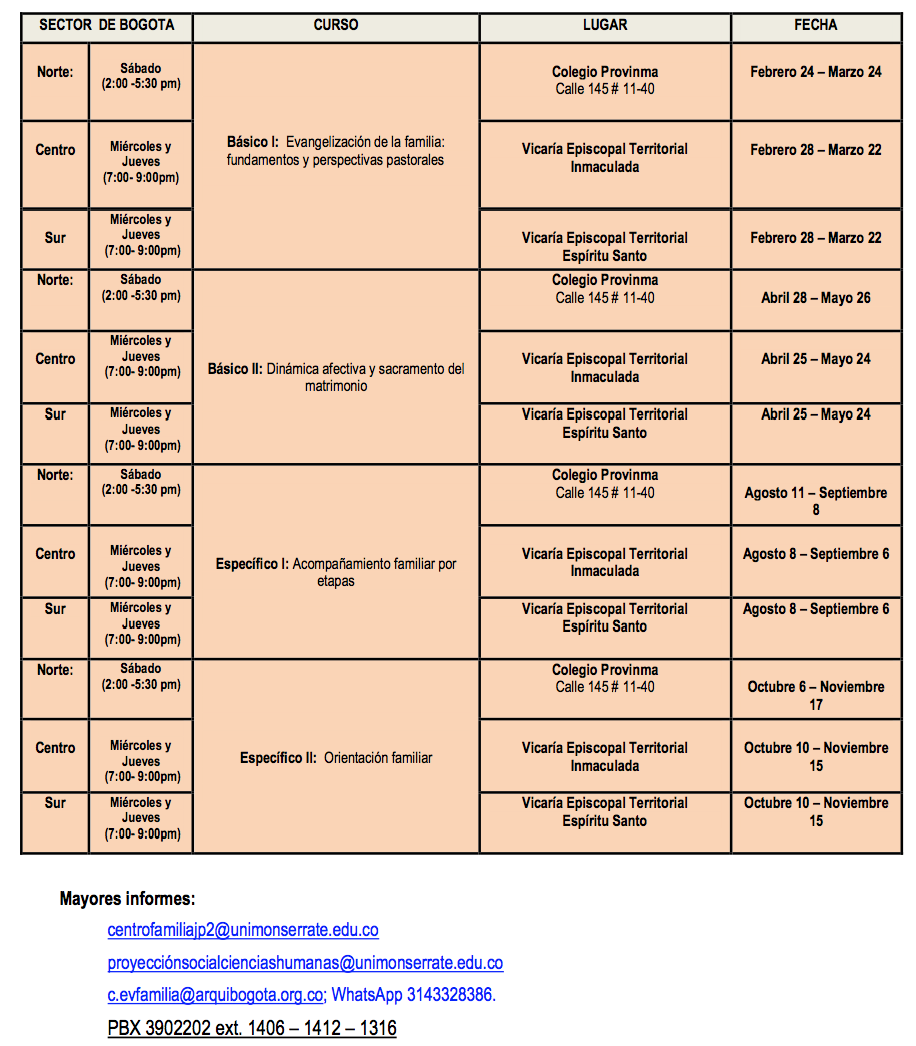 | SECTOR DE BOGOTA | | CURSO | LUGAR | FECHA |
|---|---|---|---|---|
| Norte: | Sábado (2:00 -5:30 pm) | Básico I: Evangelización de la familia: fundamentos y perspectivas pastorales | Colegio Provinma Calle 145 # 11-40 | Febrero 24 – Marzo 24 |
| Centro | Miércoles y Jueves (7:00- 9:00pm) | | Vicaría Episcopal Territorial Inmaculada | Febrero 28 – Marzo 22 |
| Sur | Miércoles y Jueves (7:00- 9:00pm) | | Vicaría Episcopal Territorial Espíritu Santo | Febrero 28 – Marzo 22 |
| Norte: | Sábado (2:00 -5:30 pm) | Básico II: Dinámica afectiva y sacramento del matrimonio | Colegio Provinma Calle 145 # 11-40 | Abril 28 – Mayo 26 |
| Centro | Miércoles y Jueves (7:00- 9:00pm) | | Vicaría Episcopal Territorial Inmaculada | Abril 25 – Mayo 24 |
| Sur | Miércoles y Jueves (7:00- 9:00pm) | | Vicaría Episcopal Territorial Espíritu Santo | Abril 25 – Mayo 24 |
| Norte: | Sábado (2:00 -5:30 pm) | Específico I: Acompañamiento familiar por etapas | Colegio Provinma Calle 145 # 11-40 | Agosto 11 – Septiembre 8 |
| Centro | Miércoles y Jueves (7:00- 9:00pm) | | Vicaría Episcopal Territorial Inmaculada | Agosto 8 – Septiembre 6 |
| Sur | Miércoles y Jueves (7:00- 9:00pm) | | Vicaría Episcopal Territorial Espíritu Santo | Agosto 8 – Septiembre 6 |
| Norte: | Sábado (2:00 -5:30 pm) | Específico II: Orientación familiar | Colegio Provinma Calle 145 # 11-40 | Octubre 6 – Noviembre 17 |
| Centro | Miércoles y Jueves (7:00- 9:00pm) | | Vicaría Episcopal Territorial Inmaculada | Octubre 10 – Noviembre 15 |
| Sur | Miércoles y Jueves (7:00- 9:00pm) | | Vicaría Episcopal Territorial Espíritu Santo | Octubre 10 – Noviembre 15 |

Mayores informes:

centrofamiliajp2@unimonserrate.edu.co

proyecciónsocialcienciashumanas@unimonserrate.edu.co

c.evfamilia@arquibogota.org.co; WhatsApp 3143328386.

PBX 3902202 ext. 1406 – 1412 – 1316